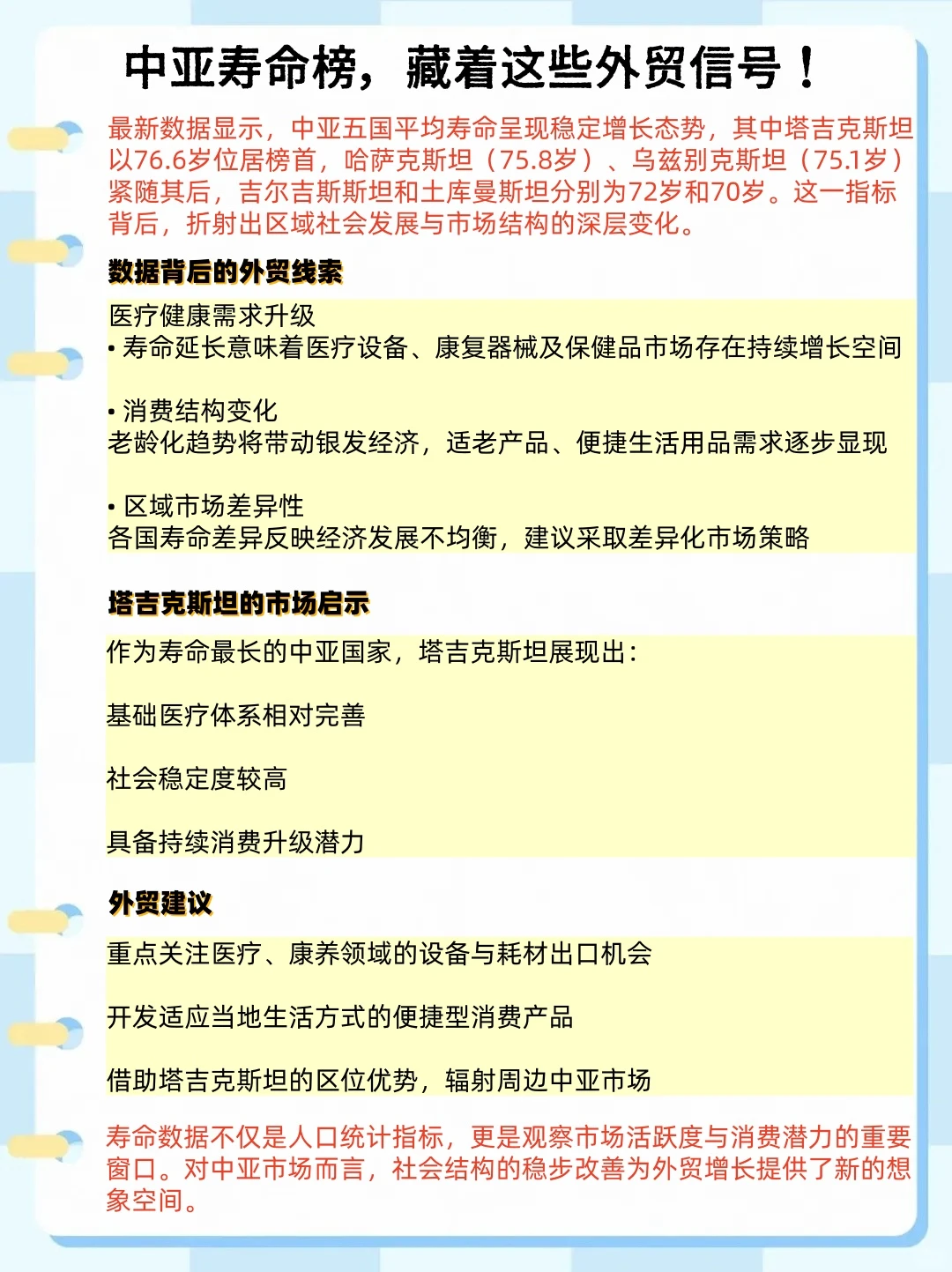 中亚寿命榜，藏着这些外贸信号！

最新数据显示，中亚五国平均寿命呈现稳定增长态势，其中塔吉克斯坦以76.6岁位居榜首，哈萨克斯坦（75.8岁）、乌兹别克斯坦（75.1岁）紧随其后，吉尔吉斯斯坦和土库曼斯坦分别为72岁和70岁。这一指标背后，折射出区域社会发展与市场结构的深层变化。

数据背后的外贸线索

医疗健康需求升级
• 寿命延长意味着医疗设备、康复器械及保健品市场存在持续增长空间

• 消费结构变化
老龄化趋势将带动银发经济，适老产品、便捷生活用品需求逐步显现

• 区域市场差异性
各国寿命差异反映经济发展不均衡，建议采取差异化市场策略

塔吉克斯坦的市场启示

作为寿命最长的中亚国家，塔吉克斯坦展现出：

基础医疗体系相对完善

社会稳定度较高

具备持续消费升级潜力

外贸建议

重点关注医疗、康养领域的设备与耗材出口机会

开发适应当地生活方式的便捷型消费产品

借助塔吉克斯坦的区位优势，辐射周边中亚市场

寿命数据不仅是人口统计指标，更是观察市场活跃度与消费潜力的重要窗口。对中亚市场而言，社会结构的稳步改善为外贸增长提供了新的想象空间。